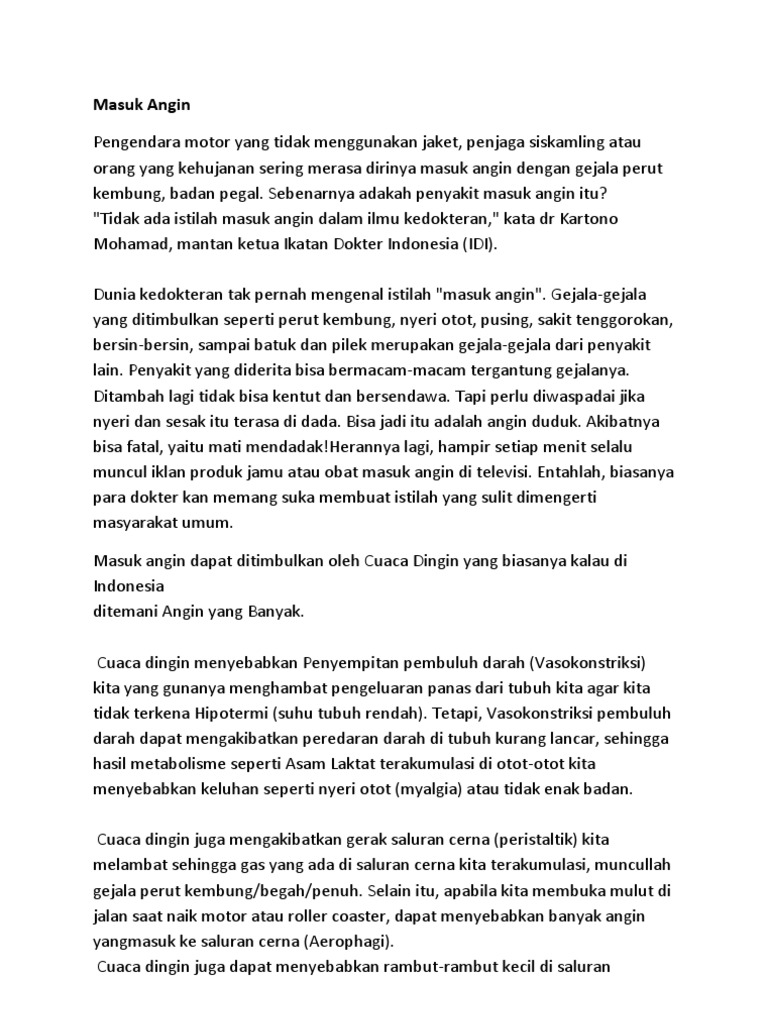 Masuk Angin

Pengendara motor yang tidak menggunakan jaket, penjaga siskamling atau orang yang kehujanan sering merasa dirinya masuk angin dengan gejala perut kembung, badan pegal. Sebenarnya adakah penyakit masuk angin itu?
"Tidak ada istilah masuk angin dalam ilmu kedokteran," kata dr Kartono Mohamad, mantan ketua Ikatan Dokter Indonesia (IDI).

Dunia kedokteran tak pernah mengenal istilah "masuk angin". Gejala-gejala yang ditimbulkan seperti perut kembung, nyeri otot, pusing, sakit tenggorokan, bersin-bersin, sampai batuk dan pilek merupakan gejala-gejala dari penyakit lain. Penyakit yang diderita bisa bermacam-macam tergantung gejalanya. Ditambah lagi tidak bisa kentut dan bersendawa. Tapi perlu diwaspadai jika nyeri dan sesak itu terasa di dada. Bisa jadi itu adalah angin duduk. Akibatnya bisa fatal, yaitu mati mendadak!Herannya lagi, hampir setiap menit selalu muncul iklan produk jamu atau obat masuk angin di televisi. Entahlah, biasanya para dokter kan memang suka membuat istilah yang sulit dimengerti masyarakat umum.

Masuk angin dapat ditimbulkan oleh Cuaca Dingin yang biasanya kalau di Indonesia
ditemani Angin yang Banyak.

Cuaca dingin menyebabkan Penyempitan pembuluh darah (Vasokonstriksi) kita yang gunanya menghambat pengeluaran panas dari tubuh kita agar kita tidak terkena Hipotermi (suhu tubuh rendah). Tetapi, Vasokonstriksi pembuluh darah dapat mengakibatkan peredaran darah di tubuh kurang lancar, sehingga hasil metabolisme seperti Asam Laktat terakumulasi di otot-otot kita menyebabkan keluhan seperti nyeri otot (myalgia) atau tidak enak badan.

Cuaca dingin juga mengakibatkan gerak saluran cerna (peristaltik) kita melambat sehingga gas yang ada di saluran cerna kita terakumulasi, muncullah gejala perut kembung/begah/penuh. Selain itu, apabila kita membuka mulut di jalan saat naik motor atau roller coaster, dapat menyebabkan banyak angin yangmasuk ke saluran cerna (Aerophagi).
Cuaca dingin juga dapat menyebabkan rambut-rambut kecil di saluran